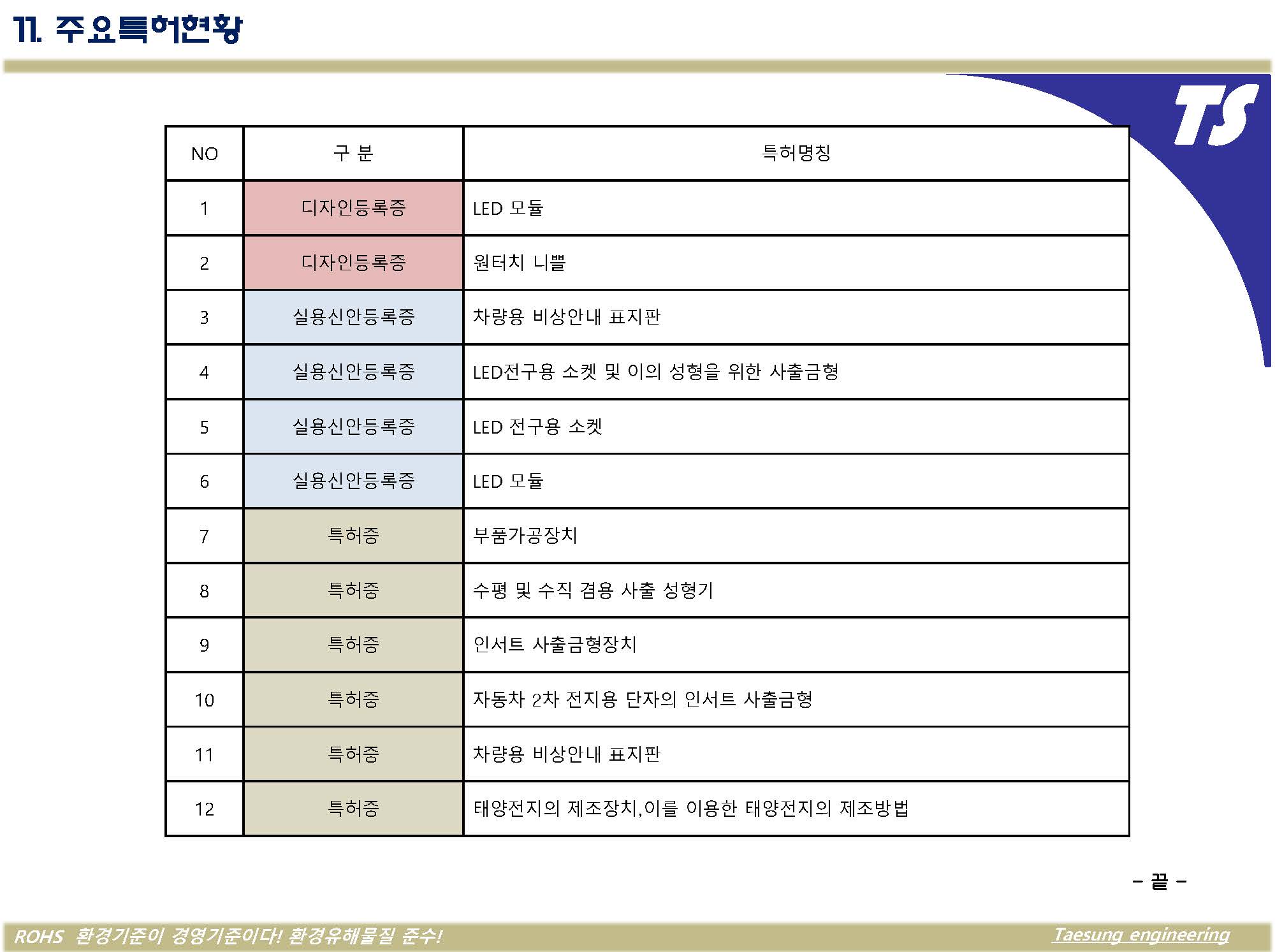 11. 주요특허현황

TS

| NO | 구 분 | 특허명칭 |
|---|---|---|
| 1 | 디자인등록증 | LED 모듈 |
| 2 | 디자인등록증 | 원터치 니쁠 |
| 3 | 실용신안등록증 | 차량용 비상안내 표지판 |
| 4 | 실용신안등록증 | LED전구용 소켓 및 이의 성형을 위한 사출금형 |
| 5 | 실용신안등록증 | LED 전구용 소켓 |
| 6 | 실용신안등록증 | LED 모듈 |
| 7 | 특허증 | 부품가공장치 |
| 8 | 특허증 | 수평 및 수직 겸용 사출 성형기 |
| 9 | 특허증 | 인서트 사출금형장치 |
| 10 | 특허증 | 자동차 2차 전지용 단자의 인서트 사출금형 |
| 11 | 특허증 | 차량용 비상안내 표지판 |
| 12 | 특허증 | 태양전지의 제조장치,이를 이용한 태양전지의 제조방법 |

- 끝 -

ROHS 환경기준이 경영기준이다! 환경유해물질 준수!

Taesung engineering